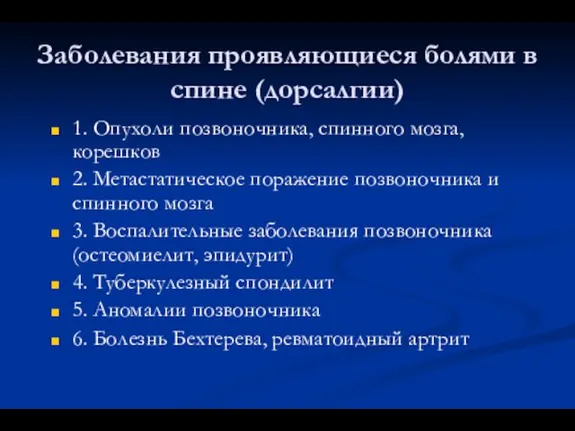 Заболевания проявляющиеся болями в спине (дорсалгии)

1. Опухоли позвоночника, спинного мозга, корешков

2. Метастатическое поражение позвоночника и спинного мозга

3. Воспалительные заболевания позвоночника (остеомиелит, эпидурит)

4. Туберкулезный спондилит

5. Аномалии позвоночника

6. Болезнь Бехтерева, ревматоидный артрит